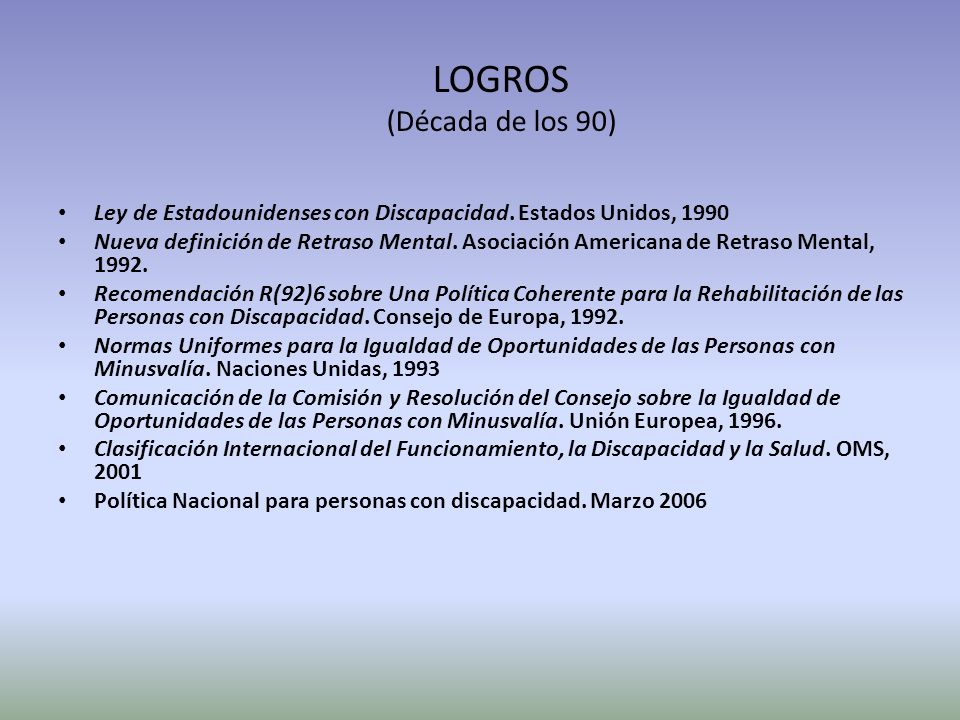 LOGROS
(Década de los 90)

• Ley de Estadounidenses con Discapacidad. Estados Unidos, 1990
• Nueva definición de Retraso Mental. Asociación Americana de Retraso Mental, 1992.
• Recomendación R(92)6 sobre Una Política Coherente para la Rehabilitación de las Personas con Discapacidad. Consejo de Europa, 1992.
• Normas Uniformes para la Igualdad de Oportunidades de las Personas con Minusvalía. Naciones Unidas, 1993
• Comunicación de la Comisión y Resolución del Consejo sobre la Igualdad de Oportunidades de las Personas con Minusvalía. Unión Europea, 1996.
• Clasificación Internacional del Funcionamiento, la Discapacidad y la Salud. OMS, 2001
• Política Nacional para personas con discapacidad. Marzo 2006